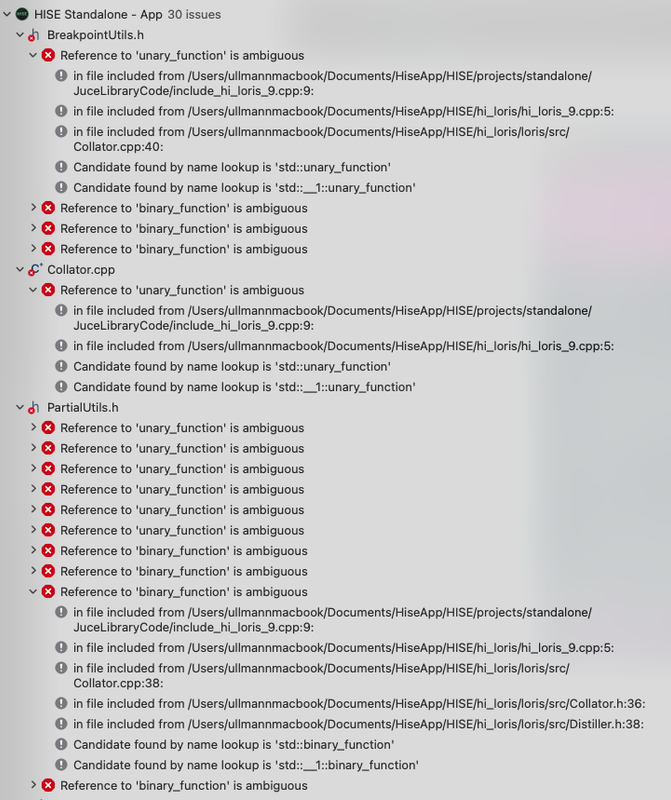 HISE Standalone - App 30 issues
BreakpointUtils.h
Reference to 'unary_function' is ambiguous
in file included from /Users/ullmannmacbook/Documents/HiseApp/HISE/projects/standalone/JuceLibraryCode/include_hi_loris_9.cpp:9:
in file included from /Users/ullmannmacbook/Documents/HiseApp/HISE/hi_loris/hi_loris_9.cpp:5:
in file included from /Users/ullmannmacbook/Documents/HiseApp/HISE/hi_loris/loris/src/Collator.cpp:40:
Candidate found by name lookup is 'std::unary_function'
Candidate found by name lookup is 'std::__1::unary_function'
Reference to 'binary_function' is ambiguous
Reference to 'binary_function' is ambiguous
Reference to 'binary_function' is ambiguous
Collator.cpp
Reference to 'unary_function' is ambiguous
in file included from /Users/ullmannmacbook/Documents/HiseApp/HISE/projects/standalone/JuceLibraryCode/include_hi_loris_9.cpp:9:
in file included from /Users/ullmannmacbook/Documents/HiseApp/HISE/hi_loris/hi_loris_9.cpp:5:
Candidate found by name lookup is 'std::unary_function'
Candidate found by name lookup is 'std::__1::unary_function'
PartialUtils.h
Reference to 'unary_function' is ambiguous
Reference to 'unary_function' is ambiguous
Reference to 'unary_function' is ambiguous
Reference to 'unary_function' is ambiguous
Reference to 'unary_function' is ambiguous
Reference to 'unary_function' is ambiguous
Reference to 'binary_function' is ambiguous
Reference to 'binary_function' is ambiguous
Reference to 'binary_function' is ambiguous
in file included from /Users/ullmannmacbook/Documents/HiseApp/HISE/projects/standalone/JuceLibraryCode/include_hi_loris_9.cpp:9:
in file included from /Users/ullmannmacbook/Documents/HiseApp/HISE/hi_loris/hi_loris_9.cpp:5:
in file included from /Users/ullmannmacbook/Documents/HiseApp/HISE/hi_loris/loris/src/Collator.cpp:38:
in file included from /Users/ullmannmacbook/Documents/HiseApp/HISE/hi_loris/loris/src/Collator.h:36:
in file included from /Users/ullmannmacbook/Documents/HiseApp/HISE/hi_loris/loris/src/Distiller.h:38:
Candidate found by name lookup is 'std::binary_function'
Candidate found by name lookup is 'std::__1::binary_function'
Reference to 'binary_function' is ambiguous